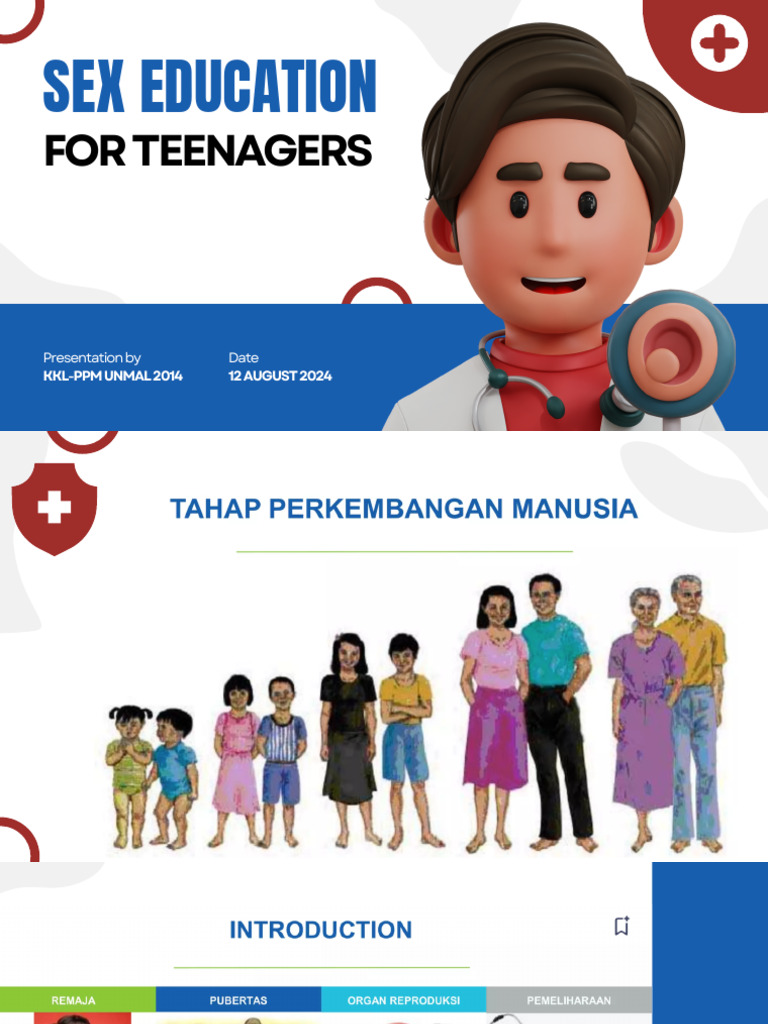 SEX EDUCATION
FOR TEENAGERS

Presentation by
KKL-PPM UNMAL 2014

Date
12 AUGUST 2024

TAHAP PERKEMBANGAN MANUSIA

INTRODUCTION

REMAJA
PUBERTAS
ORGAN REPRODUKSI
PEMELIHARAAN